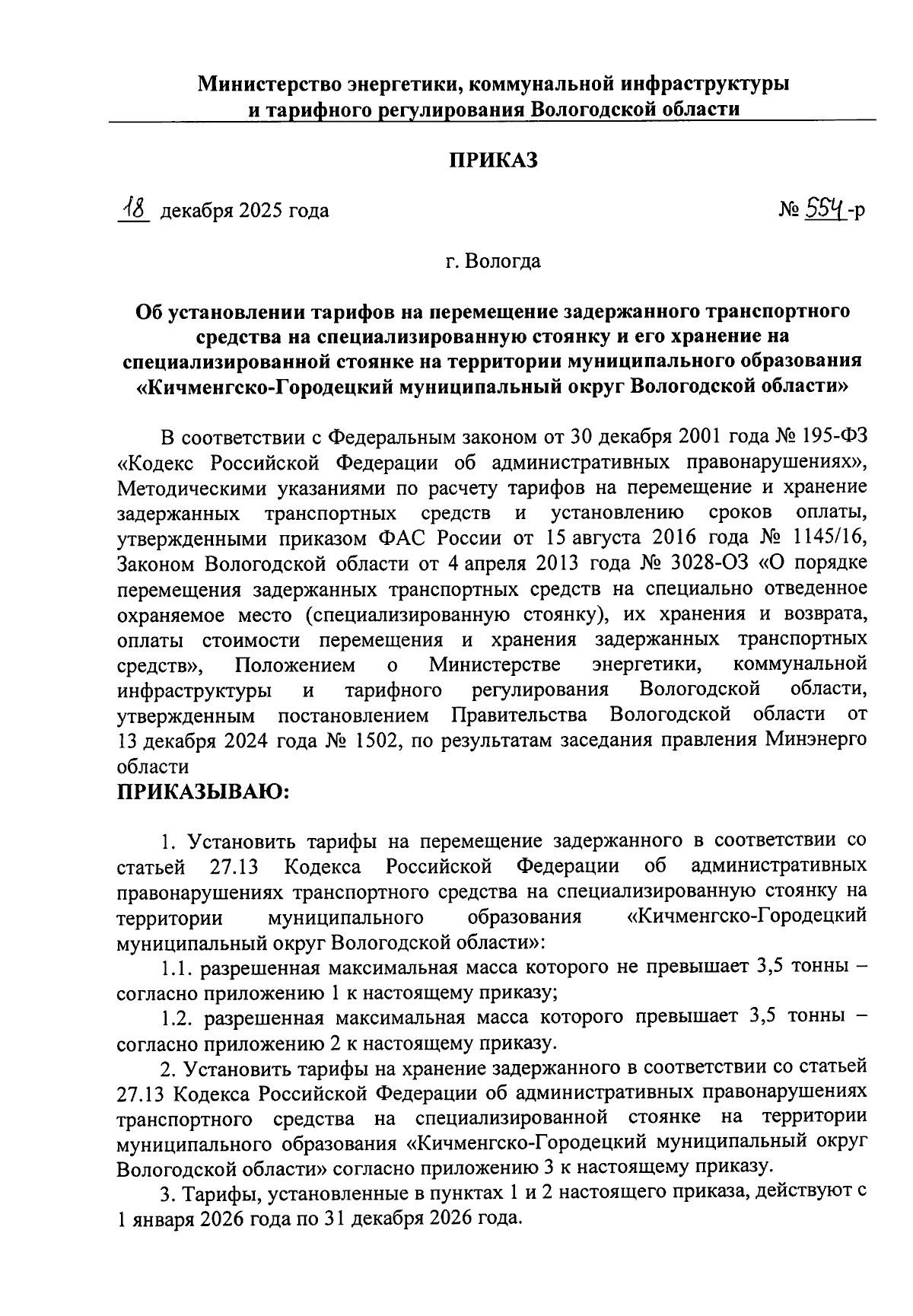 Министерство энергетики, коммунальной инфраструктуры и тарифного регулирования Вологодской области

ПРИКАЗ

18 декабря 2025 года

№ 554-р

г. Вологда

Об установлении тарифов на перемещение задержанного транспортного средства на специализированную стоянку и его хранение на специализированной стоянке на территории муниципального образования «Кичменгско-Городецкий муниципальный округ Вологодской области»

В соответствии с Федеральным законом от 30 декабря 2001 года № 195-ФЗ «Кодекс Российской Федерации об административных правонарушениях», Методическими указаниями по расчету тарифов на перемещение и хранение задержанных транспортных средств и установлению сроков оплаты, утвержденными приказом ФАС России от 15 августа 2016 года № 1145/16, Законом Вологодской области от 4 апреля 2013 года № 3028-ОЗ «О порядке перемещения задержанных транспортных средств на специально отведенное охраняемое место (специализированную стоянку), их хранения и возврата, оплаты стоимости перемещения и хранения задержанных транспортных средств», Положением о Министерстве энергетики, коммунальной инфраструктуры и тарифного регулирования Вологодской области, утвержденным постановлением Правительства Вологодской области от 13 декабря 2024 года № 1502, по результатам заседания правления Минэнерго области

ПРИКАЗЫВАЮ:

1. Установить тарифы на перемещение задержанного в соответствии со статьей 27.13 Кодекса Российской Федерации об административных правонарушениях транспортного средства на специализированную стоянку на территории муниципального образования «Кичменгско-Городецкий муниципальный округ Вологодской области»:

1.1. разрешенная максимальная масса которого не превышает 3,5 тонны – согласно приложению 1 к настоящему приказу;

1.2. разрешенная максимальная масса которого превышает 3,5 тонны – согласно приложению 2 к настоящему приказу.

2. Установить тарифы на хранение задержанного в соответствии со статьей 27.13 Кодекса Российской Федерации об административных правонарушениях транспортного средства на специализированной стоянке на территории муниципального образования «Кичменгско-Городецкий муниципальный округ Вологодской области» согласно приложению 3 к настоящему приказу.

3. Тарифы, установленные в пунктах 1 и 2 настоящего приказа, действуют с 1 января 2026 года по 31 декабря 2026 года.